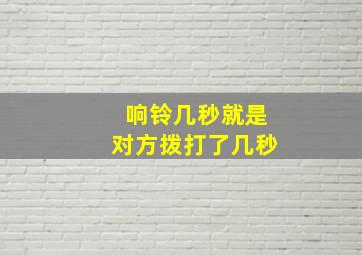 响铃几秒就是
对方拨打了几秒